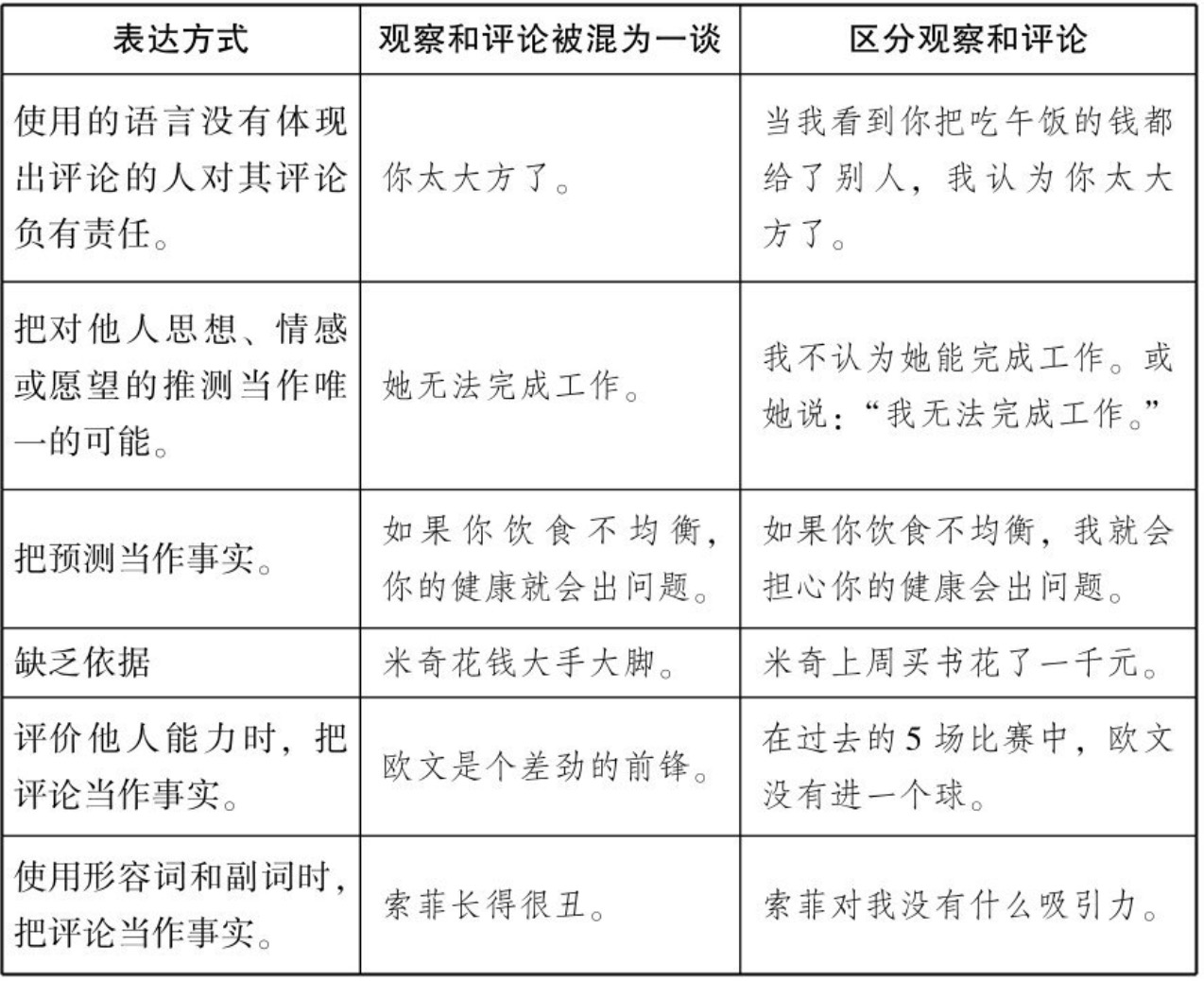 | 表达方式 | 观察和评论被混为一谈 | 区分观察和评论 |
|---|---|---|
| 使用的语言没有体现出评论的人对其评论负有责任。 | 你太大方了。 | 当我看到你把吃午饭的钱都给了别人，我认为你太大方了。 |
| 把对他人思想、情感或愿望的推测当作唯一的可能。 | 她无法完成工作。 | 我不认为她能完成工作。或她说：“我无法完成工作。” |
| 把预测当作事实。 | 如果你饮食不均衡，你的健康就会出问题。 | 如果你饮食不均衡，我就会担心你的健康会出问题。 |
| 缺乏依据 | 米奇花钱大手大脚。 | 米奇上周买书花了一千元。 |
| 评价他人能力时，把评论当作事实。 | 欧文是个差劲的前锋。 | 在过去的5场比赛中，欧文没有进一个球。 |
| 使用形容词和副词时，把评论当作事实。 | 索菲长得很丑。 | 索菲对我没有什么吸引力。 |